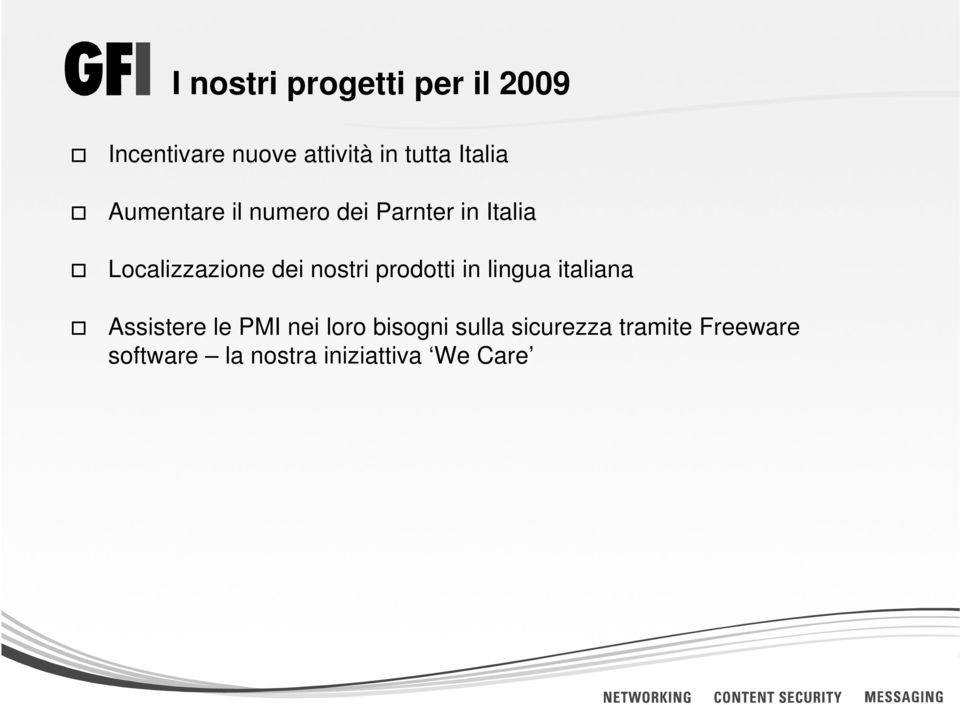 GFI I nostri progetti per il 2009

Incentivare nuove attività in tutta Italia

Aumentare il numero dei Parnter in Italia

Localizzazione dei nostri prodotti in lingua italiana

Assistere le PMI nei loro bisogni sulla sicurezza tramite Freeware software – la nostra iniziattiva ‘We Care’

NETWORKING CONTENT SECURITY MESSAGING